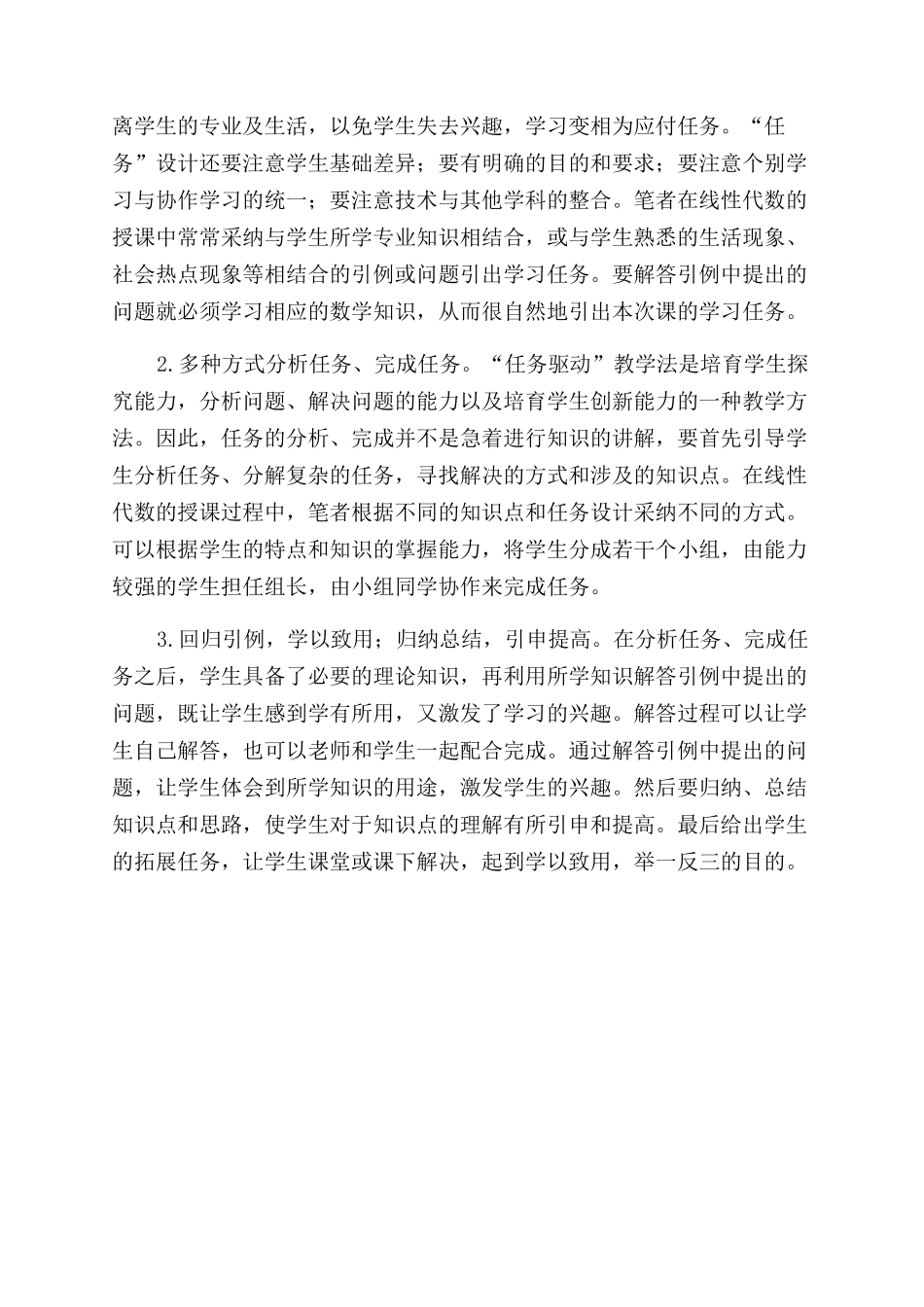 离学生的专业及生活，以免学生失去兴趣，学习变相为应付任务。“任务”设计还要注意学生基础差异；要有明确的目的和要求；要注意个别学习与协作学习的统一；要注意技术与其他学科的整合。笔者在线性代数的授课中常常采纳与学生所学专业知识相结合，或与学生熟悉的生活现象、社会热点现象等相结合的引例或问题引出学习任务。要解答引例中提出的问题就必须学习相应的数学知识，从而很自然地引出本次课的学习任务。

2.多种方式分析任务、完成任务。“任务驱动”教学法是培育学生探究能力，分析问题、解决问题的能力以及培育学生创新能力的一种教学方法。因此，任务的分析、完成并不是急着进行知识的讲解，要首先引导学生分析任务、分解复杂的任务，寻找解决的方式和涉及的知识点。在线性代数的授课过程中，笔者根据不同的知识点和任务设计采纳不同的方式。可以根据学生的特点和知识的掌握能力，将学生分成若干个小组，由能力较强的学生担任组长，由小组同学协作来完成任务。

3.回归引例，学以致用；归纳总结，引申提高。在分析任务、完成任务之后，学生具备了必要的理论知识，再利用所学知识解答引例中提出的问题，既让学生感到学有所用，又激发了学习的兴趣。解答过程可以让学生自己解答，也可以老师和学生一起配合完成。通过解答引例中提出的问题，让学生体会到所学知识的用途，激发学生的兴趣。然后要归纳、总结知识点和思路，使学生对于知识点的理解有所引申和提高。最后给出学生的拓展任务，让学生课堂或课下解决，起到学以致用，举一反三的目的。